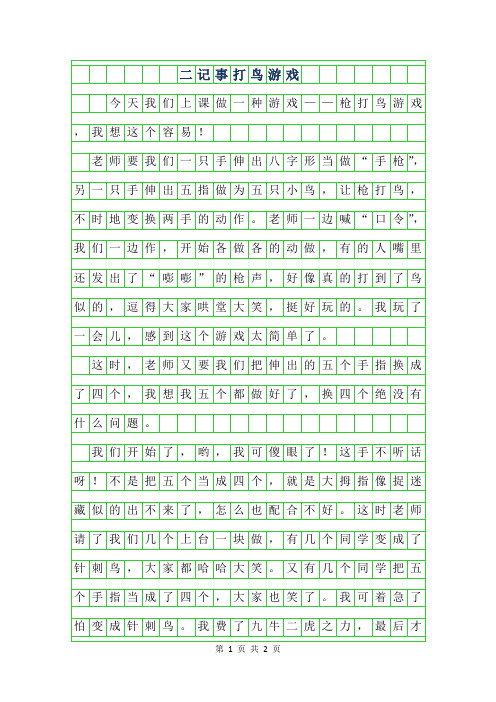 二记事打鸟游戏

今天我们上课做一种游戏——枪打鸟游戏，我想这个容易！

老师要我们一只手伸出八字形当做“手枪”，另一只手伸出五指做为五只小鸟，让枪打鸟，不时地变换两手的动作。老师一边喊“口令”，我们一边作，开始各做各的动做，有的人嘴里还发出了“嘭嘭”的枪声，好像真的打到了鸟似的，逗得大家哄堂大笑，挺好玩的。我玩了一会儿，感到这个游戏太简单了。

这时，老师又要我们把伸出的五个手指换成了四个，我想我五个都做好了，换四个绝没有什么问题。

我们开始了，哟，我可傻眼了！这手不听话呀！不是把五个当成四个，就是大拇指像捉迷藏似的出不来了，怎么也配合不好。这时老师请了我们几个上台一块做，有几个同学变成了针刺鸟，大家都哈哈大笑。又有几个同学把五个手指当成了四个，大家也笑了。我可着急了怕变成针刺鸟。我费了九牛二虎之力，最后才

第 1 页 共 2 页